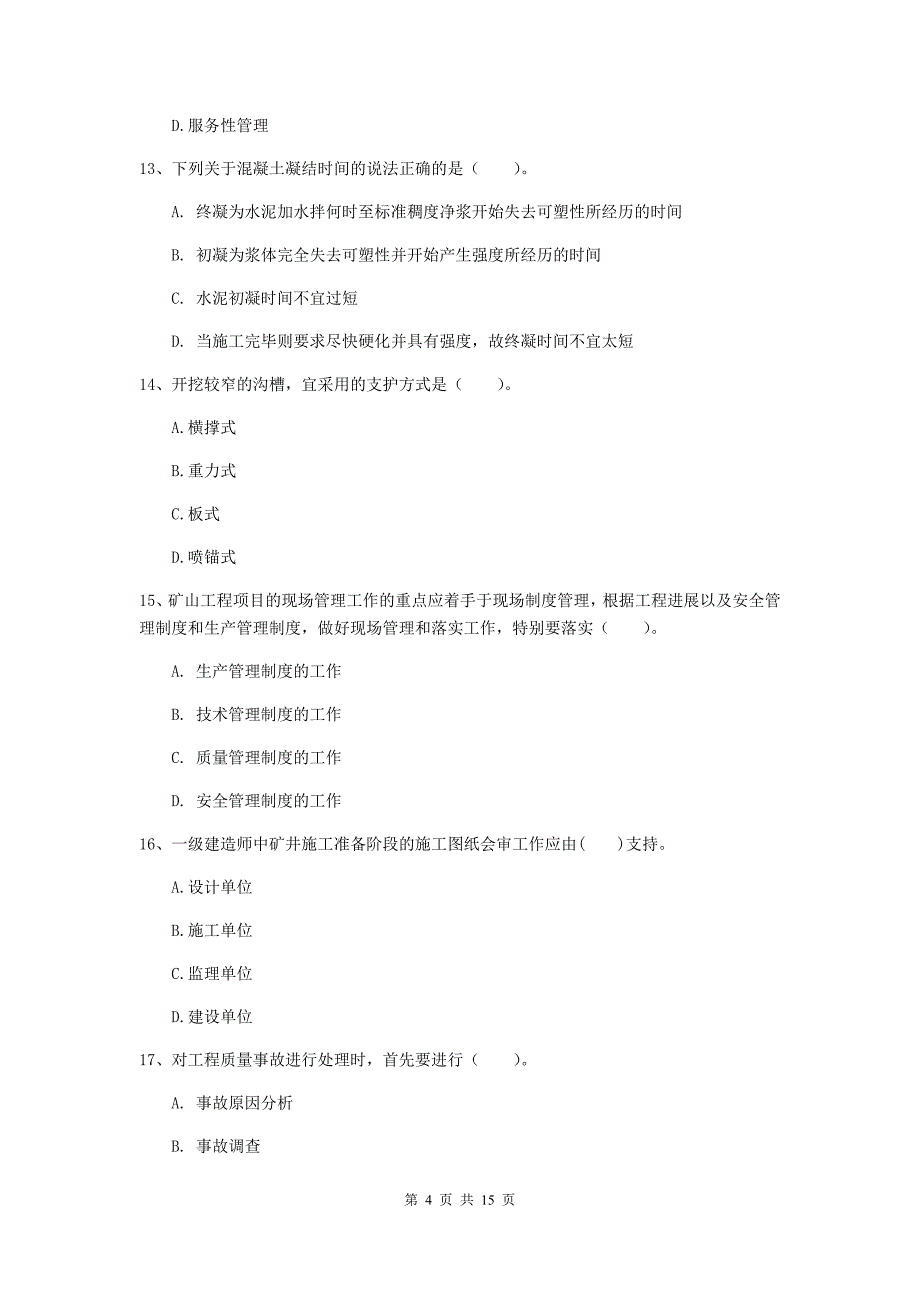 D.服务性管理

13、下列关于混凝土凝结时间的说法正确的是（　　）。

A. 终凝为水泥加水拌何时至标准稠度净浆开始失去可塑性所经历的时间

B. 初凝为浆体完全失去可塑性并开始产生强度所经历的时间

C. 水泥初凝时间不宜过短

D. 当施工完毕则要求尽快硬化并具有强度，故终凝时间不宜太短

14、开挖较窄的沟槽，宜采用的支护方式是（　　）。

A.横撑式

B.重力式

C.板式

D.喷锚式

15、矿山工程项目的现场管理工作的重点应着手于现场制度管理，根据工程进展以及安全管理制度和生产管理制度，做好现场管理和落实工作，特别要落实（　　）。

A. 生产管理制度的工作

B. 技术管理制度的工作

C. 质量管理制度的工作

D. 安全管理制度的工作

16、一级建造师中矿井施工准备阶段的施工图纸会审工作应由（　　）支持。

A.设计单位

B.施工单位

C.监理单位

D.建设单位

17、对工程质量事故进行处理时，首先要进行（　　）。

A. 事故原因分析

B. 事故调查

第 4 页 共 15 页